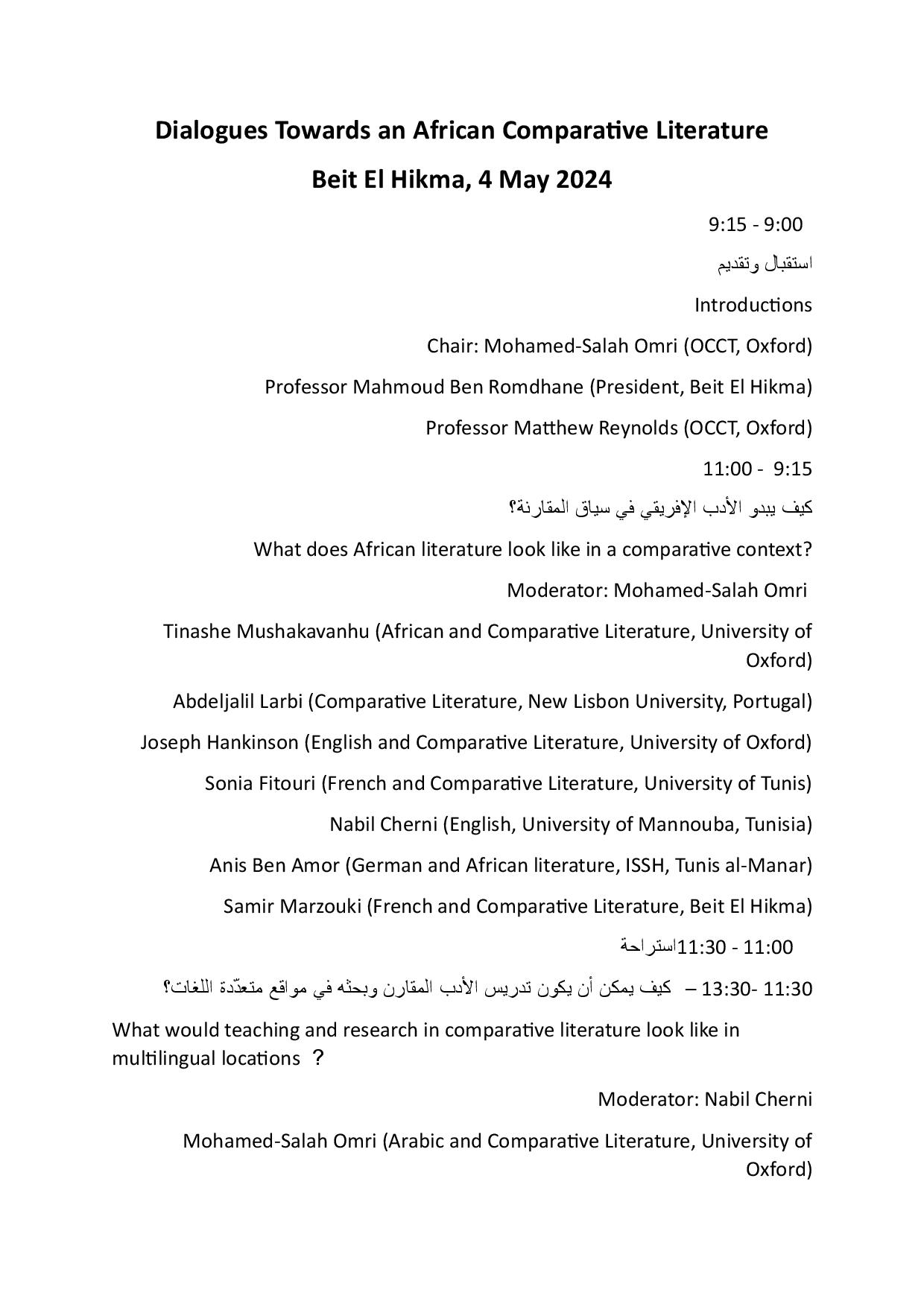 Dialogues Towards an African Comparative Literature

Beit El Hikma, 4 May 2024

9:15 - 9:00

استقبال وتقديم

Introductions

Chair: Mohamed-Salah Omri (OCCT, Oxford)

Professor Mahmoud Ben Romdhane (President, Beit El Hikma)

Professor Matthew Reynolds (OCCT, Oxford)

11:00 - 9:15

كيف يبدو الأدب الإفريقي في سياق المقارنة؟

What does African literature look like in a comparative context?

Moderator: Mohamed-Salah Omri

Tinashe Mushakavanhu (African and Comparative Literature, University of Oxford)

Abdeljalil Larbi (Comparative Literature, New Lisbon University, Portugal)

Joseph Hankinson (English and Comparative Literature, University of Oxford)

Sonia Fitouri (French and Comparative Literature, University of Tunis)

Nabil Cherni (English, University of Mannouba, Tunisia)

Anis Ben Amor (German and African literature, ISSH, Tunis al-Manar)

Samir Marzouki (French and Comparative Literature, Beit El Hikma)

11:30 - 11:00استراحة

13:30- 11:30 – كيف يمكن أن يكون تدريس الأدب المقارن وبحثه في مواقع متعدّدة اللغات؟

What would teaching and research in comparative literature look like in multilingual locations ?

Moderator: Nabil Cherni

Mohamed-Salah Omri (Arabic and Comparative Literature, University of Oxford)